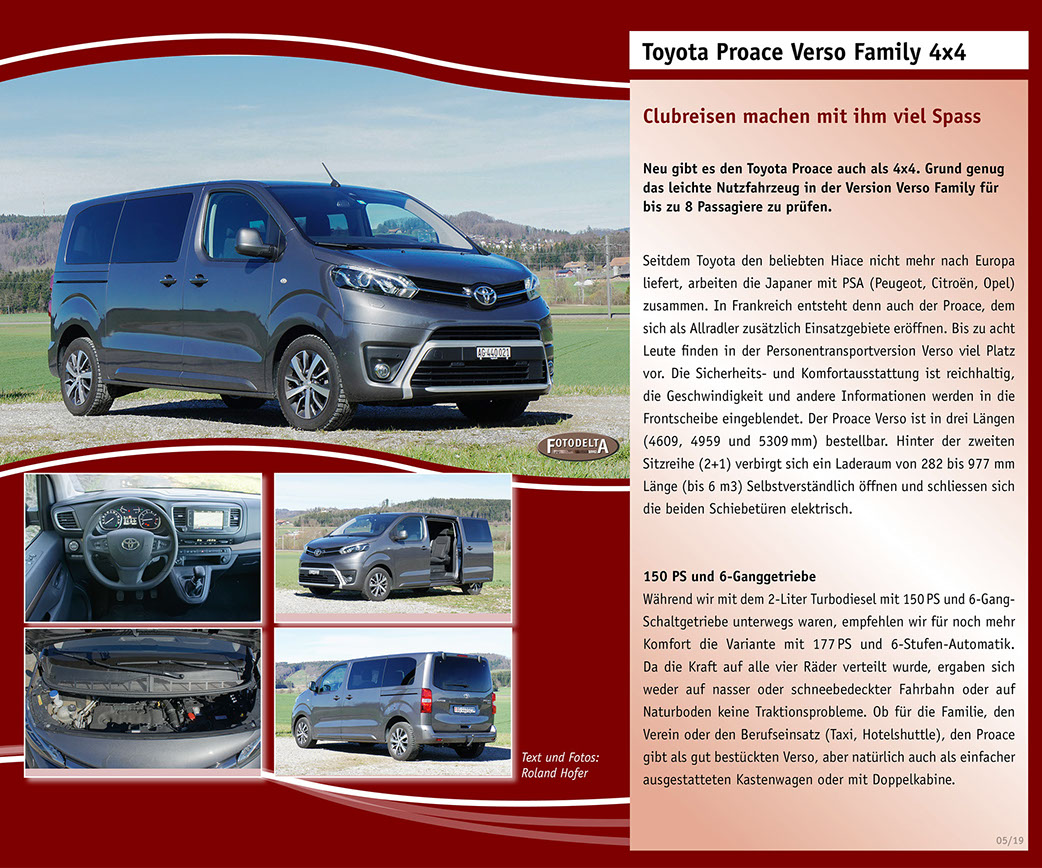 Toyota Proace Verso Family 4x4

Clubreisen machen mit ihm viel Spass

Neu gibt es den Toyota Proace auch als 4x4. Grund genug das leichte Nutzfahrzeug in der Version Verso Family für bis zu 8 Passagiere zu prüfen.

Seitdem Toyota den beliebten Hiace nicht mehr nach Europa liefert, arbeiten die Japaner mit PSA (Peugeot, Citroën, Opel) zusammen. In Frankreich entsteht denn auch der Proace, dem sich als Allradler zusätzlich Einsatzgebiete eröffnen. Bis zu acht Leute finden in der Personentransportversion Verso viel Platz vor. Die Sicherheits- und Komfortausstattung ist reichhaltig, die Geschwindigkeit und andere Informationen werden in die Frontscheibe eingeblendet. Der Proace Verso ist in drei Längen (4609, 4959 und 5309 mm) bestellbar. Hinter der zweiten Sitzreihe (2+1) verbirgt sich ein Laderaum von 282 bis 977 mm Länge (bis 6 m3) Selbstverständlich öffnen und schliessen sich die beiden Schiebetüren elektrisch.

150 PS und 6-Ganggetriebe
Während wir mit dem 2-Liter Turbodiesel mit 150 PS und 6-Gang-Schaltgetriebe unterwegs waren, empfehlen wir für noch mehr Komfort die Variante mit 177 PS und 6-Stufen-Automatik. Da die Kraft auf alle vier Räder verteilt wurde, ergaben sich weder auf nasser oder schneebedeckter Fahrbahn oder auf Naturboden keine Traktionsprobleme. Ob für die Familie, den Verein oder den Berufseinsatz (Taxi, Hotelshuttle), den Proace gibt als gut bestückten Verso, aber natürlich auch als einfacher ausgestatteten Kastenwagen oder mit Doppelkabine.

FOTODELTA

AG 440 021

Text und Fotos:
Roland Hofer

05/19